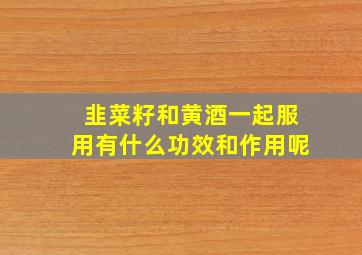 韭菜籽和黄酒一起服用有什么功效和作用呢